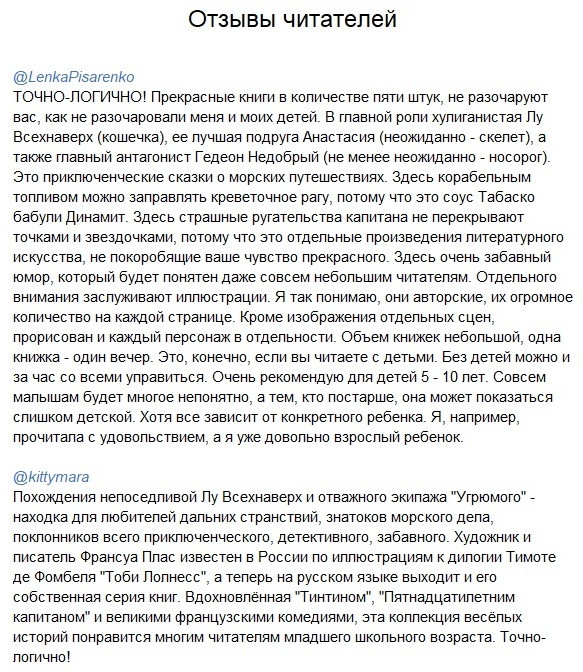 Отзывы читателей

@LenkaPisarenko
ТОЧНО-ЛОГИЧНО! Прекрасные книги в количестве пяти штук, не разочаруют вас, как не разочаровали меня и моих детей. В главной роли хулиганистая Лу Всехнаверх (кошечка), ее лучшая подруга Анастасия (неожиданно - скелет), а также главный антагонист Гедеон Недобрый (не менее неожиданно - носорог). Это приключенческие сказки о морских путешествиях. Здесь корабельным топливом можно заправлять креветочное рагу, потому что это соус Табаско бабули Динамит. Здесь страшные ругательства капитана не перекрывают точками и звездочками, потому что это отдельные произведения литературного искусства, не покоробящие ваше чувство прекрасного. Здесь очень забавный юмор, который будет понятен даже совсем небольшим читателям. Отдельного внимания заслуживают иллюстрации. Я так понимаю, они авторские, их огромное количество на каждой странице. Кроме изображения отдельных сцен, прорисован и каждый персонаж в отдельности. Объем книжек небольшой, одна книжка - один вечер. Это, конечно, если вы читаете с детьми. Без детей можно и за час со всеми управиться. Очень рекомендую для детей 5 - 10 лет. Совсем малышам будет многое непонятно, а тем, кто постарше, она может показаться слишком детской. Хотя все зависит от конкретного ребенка. Я, например, прочитала с удовольствием, а я уже довольно взрослый ребенок.

@kittymara
Похождения непоседливой Лу Всехнаверх и отважного экипажа "Угрюмого" - находка для любителей дальних странствий, знатоков морского дела, поклонников всего приключенческого, детективного, забавного. Художник и писатель Франсуа Плас известен в России по иллюстрациям к дилогии Тимоте де Фомбеля "Тоби Лолнесс", а теперь на русском языке выходит и его собственная серия книг. Вдохновлённая "Тинтином", "Пятнадцатилетним капитаном" и великими французскими комедиями, эта коллекция весёлых историй понравится многим читателям младшего школьного возраста. Точно-логично!